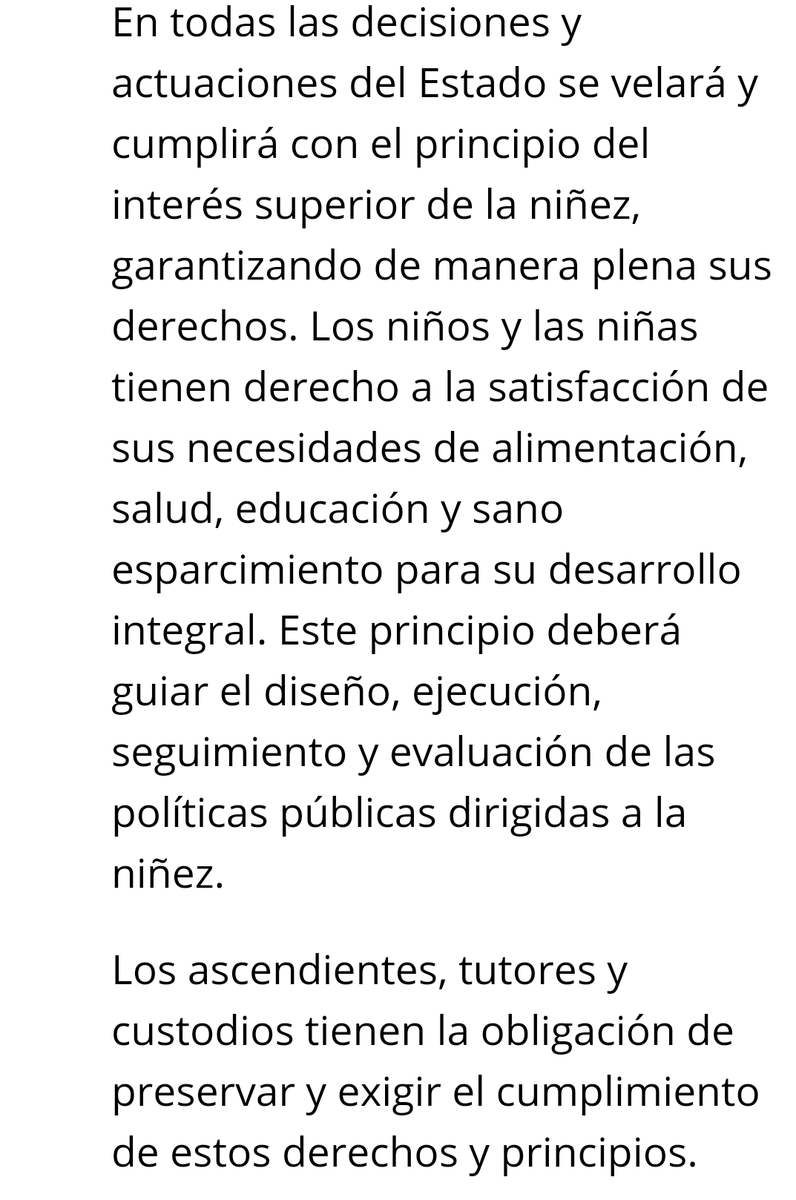 En todas las decisiones y actuaciones del Estado se velará y cumplirá con el principio del interés superior de la niñez, garantizando de manera plena sus derechos. Los niños y las niñas tienen derecho a la satisfacción de sus necesidades de alimentación, salud, educación y sano esparcimiento para su desarrollo integral. Este principio deberá guiar el diseño, ejecución, seguimiento y evaluación de las políticas públicas dirigidas a la niñez.

Los ascendientes, tutores y custodios tienen la obligación de preservar y exigir el cumplimiento de estos derechos y principios.